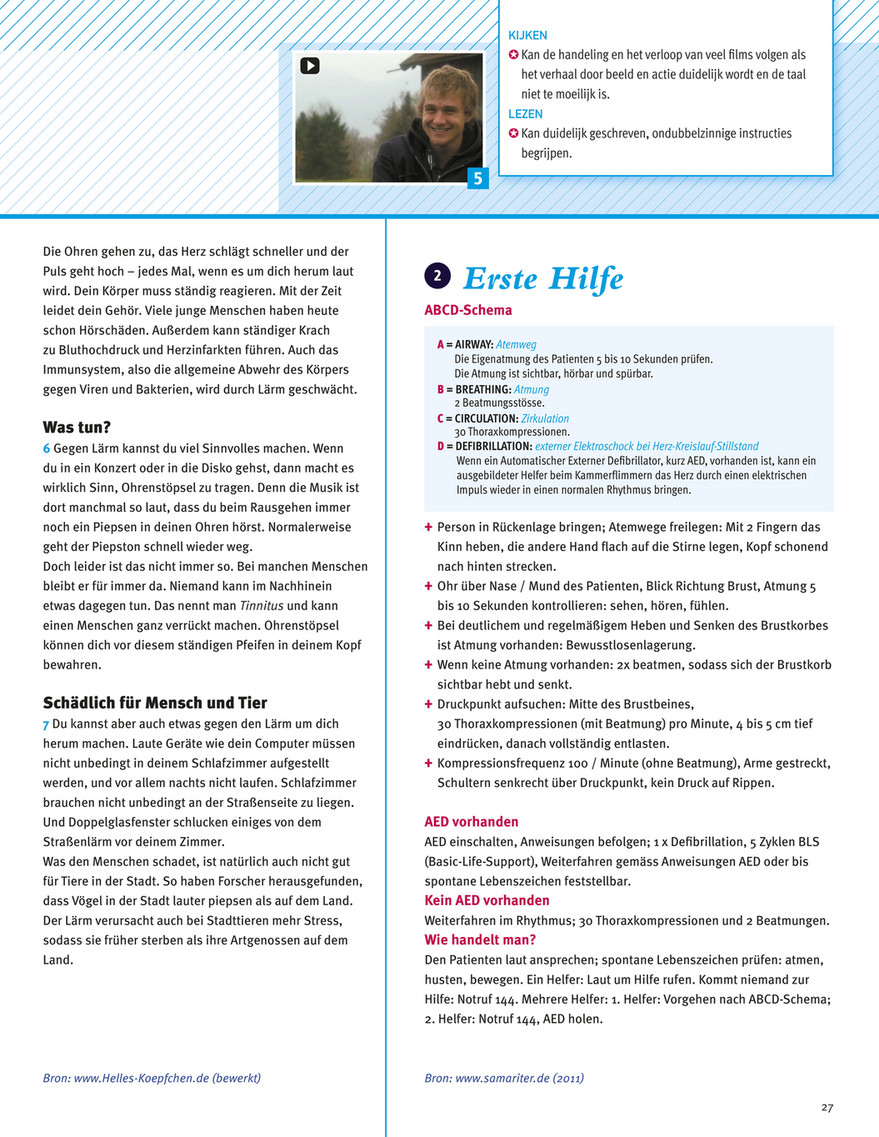 5

KIJKEN
✪ Kan de handeling en het verloop van veel films volgen als het verhaal door beeld en actie duidelijk wordt en de taal niet te moeilijk is.
LEZEN
✪ Kan duidelijk geschreven, ondubbelzinnige instructies begrijpen.

Die Ohren gehen zu, das Herz schlägt schneller und der Puls geht hoch – jedes Mal, wenn es um dich herum laut wird. Dein Körper muss ständig reagieren. Mit der Zeit leidet dein Gehör. Viele junge Menschen haben heute schon Hörschäden. Außerdem kann ständiger Krach zu Bluthochdruck und Herzinfarkten führen. Auch das Immunsystem, also die allgemeine Abwehr des Körpers gegen Viren und Bakterien, wird durch Lärm geschwächt.

Was tun?
6 Gegen Lärm kannst du viel Sinnvolles machen. Wenn du in ein Konzert oder in die Disko gehst, dann macht es wirklich Sinn, Ohrenstöpsel zu tragen. Denn die Musik ist dort manchmal so laut, dass du beim Rausgehen immer noch ein Piepsen in deinen Ohren hörst. Normalerweise geht der Piepston schnell wieder weg.
Doch leider ist das nicht immer so. Bei manchen Menschen bleibt er für immer da. Niemand kann im Nachhinein etwas dagegen tun. Das nennt man Tinnitus und kann einen Menschen ganz verrückt machen. Ohrenstöpsel können dich vor diesem ständigen Pfeifen in deinem Kopf bewahren.

Schädlich für Mensch und Tier
7 Du kannst aber auch etwas gegen den Lärm um dich herum machen. Laute Geräte wie dein Computer müssen nicht unbedingt in deinem Schlafzimmer aufgestellt werden, und vor allem nachts nicht laufen. Schlafzimmer brauchen nicht unbedingt an der Straßenseite zu liegen. Und Doppelglasfenster schlucken einiges von dem Straßenlärm vor deinem Zimmer.
Was den Menschen schadet, ist natürlich auch nicht gut für Tiere in der Stadt. So haben Forscher herausgefunden, dass Vögel in der Stadt lauter piepsen als auf dem Land. Der Lärm verursacht auch bei Stadttieren mehr Stress, sodass sie früher sterben als ihre Artgenossen auf dem Land.

Bron: www.Helles-Koepfchen.de (bewerkt)

2 Erste Hilfe
ABCD-Schema

A = AIRWAY: Atemweg
Die Eigenatmung des Patienten 5 bis 10 Sekunden prüfen.
Die Atmung ist sichtbar, hörbar und spürbar.
B = BREATHING: Atmung
2 Beatmungsstösse.
C = CIRCULATION: Zirkulation
30 Thoraxkompressionen.
D = DEFIBRILLATION: externer Elektroschock bei Herz-Kreislauf-Stillstand
Wenn ein Automatischer Externer Defibrillator, kurz AED, vorhanden ist, kann ein ausgebildeter Helfer beim Kammerflimmern das Herz durch einen elektrischen Impuls wieder in einen normalen Rhythmus bringen.

+ Person in Rückenlage bringen; Atemwege freilegen: Mit 2 Fingern das Kinn heben, die andere Hand flach auf die Stirne legen, Kopf schonend nach hinten strecken.
+ Ohr über Nase / Mund des Patienten, Blick Richtung Brust, Atmung 5 bis 10 Sekunden kontrollieren: sehen, hören, fühlen.
+ Bei deutlichem und regelmäßigem Heben und Senken des Brustkorbes ist Atmung vorhanden: Bewusstlosenlagerung.
+ Wenn keine Atmung vorhanden: 2x beatmen, sodass sich der Brustkorb sichtbar hebt und senkt.
+ Druckpunkt aufsuchen: Mitte des Brustbeines, 30 Thoraxkompressionen (mit Beatmung) pro Minute, 4 bis 5 cm tief eindrücken, danach vollständig entlasten.
+ Kompressionsfrequenz 100 / Minute (ohne Beatmung), Arme gestreckt, Schultern senkrecht über Druckpunkt, kein Druck auf Rippen.

AED vorhanden
AED einschalten, Anweisungen befolgen; 1 x Defibrillation, 5 Zyklen BLS (Basic-Life-Support), Weiterfahren gemäss Anweisungen AED oder bis spontane Lebenszeichen feststellbar.
Kein AED vorhanden
Weiterfahren im Rhythmus; 30 Thoraxkompressionen und 2 Beatmungen.
Wie handelt man?
Den Patienten laut ansprechen; spontane Lebenszeichen prüfen: atmen, husten, bewegen. Ein Helfer: Laut um Hilfe rufen. Kommt niemand zur Hilfe: Notruf 144. Mehrere Helfer: 1. Helfer: Vorgehen nach ABCD-Schema; 2. Helfer: Notruf 144, AED holen.

Bron: www.samariter.de (2011)

27